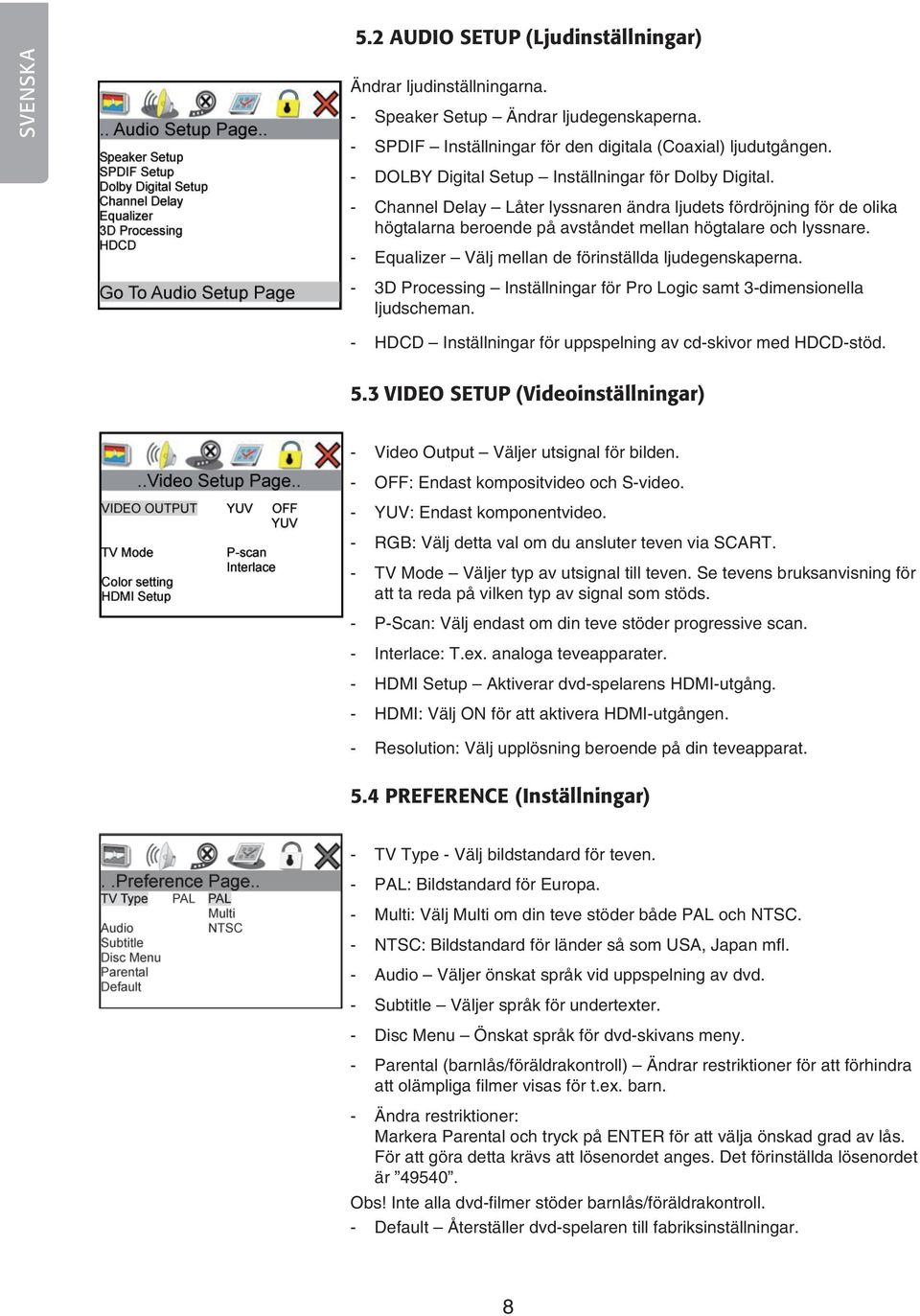 SVENSKA

5.2 AUDIO SETUP (Ljudinställningar)

.. Audio Setup Page..
Speaker Setup
SPDIF Setup
Dolby Digital Setup
Channel Delay
Equalizer
3D Processing
HDCD
Go To Audio Setup Page

Ändrar ljudinställningarna.
- Speaker Setup – Ändrar ljudegenskaperna.
- SPDIF – Inställningar för den digitala (Coaxial) ljudutgången.
- DOLBY Digital Setup – Inställningar för Dolby Digital.
- Channel Delay – Låter lyssnaren ändra ljudets fördröjning för de olika högtalarna beroende på avståndet mellan högtalare och lyssnare.
- Equalizer – Välj mellan de förinställda ljudegenskaperna.
- 3D Processing – Inställningar för Pro Logic samt 3-dimensionella ljudscheman.
- HDCD – Inställningar för uppspelning av cd-skivor med HDCD-stöd.

5.3 VIDEO SETUP (Videoinställningar)

..Video Setup Page..
VIDEO OUTPUT YUV OFF
YUV
TV Mode P-scan
Interlace
Color setting
HDMI Setup

- Video Output – Väljer utsignal för bilden.
- OFF: Endast kompositvideo och S-video.
- YUV: Endast komponentvideo.
- RGB: Välj detta val om du ansluter teven via SCART.
- TV Mode – Väljer typ av utsignal till teven. Se tevens bruksanvisning för att ta reda på vilken typ av signal som stöds.
- P-Scan: Välj endast om din teve stöder progressive scan.
- Interlace: T.ex. analoga teveapparater.
- HDMI Setup – Aktiverar dvd-spelarens HDMI-utgång.
- HDMI: Välj ON för att aktivera HDMI-utgången.
- Resolution: Välj upplösning beroende på din teveapparat.

5.4 PREFERENCE (Inställningar)

. .Preference Page..
TV Type PAL PAL
Multi
Audio NTSC
Subtitle
Disc Menu
Parental
Default

- TV Type - Välj bildstandard för teven.
- PAL: Bildstandard för Europa.
- Multi: Välj Multi om din teve stöder både PAL och NTSC.
- NTSC: Bildstandard för länder så som USA, Japan mfl.
- Audio – Väljer önskat språk vid uppspelning av dvd.
- Subtitle – Väljer språk för undertexter.
- Disc Menu – Önskat språk för dvd-skivans meny.
- Parental (barnlås/föräldrakontroll) – Ändrar restriktioner för att förhindra att olämpliga filmer visas för t.ex. barn.
- Ändra restriktioner:
Markera Parental och tryck på ENTER för att välja önskad grad av lås. För att göra detta krävs att lösenordet anges. Det förinställda lösenordet är ”49540”.
Obs! Inte alla dvd-filmer stöder barnlås/föräldrakontroll.
- Default – Återställer dvd-spelaren till fabriksinställningar.

8